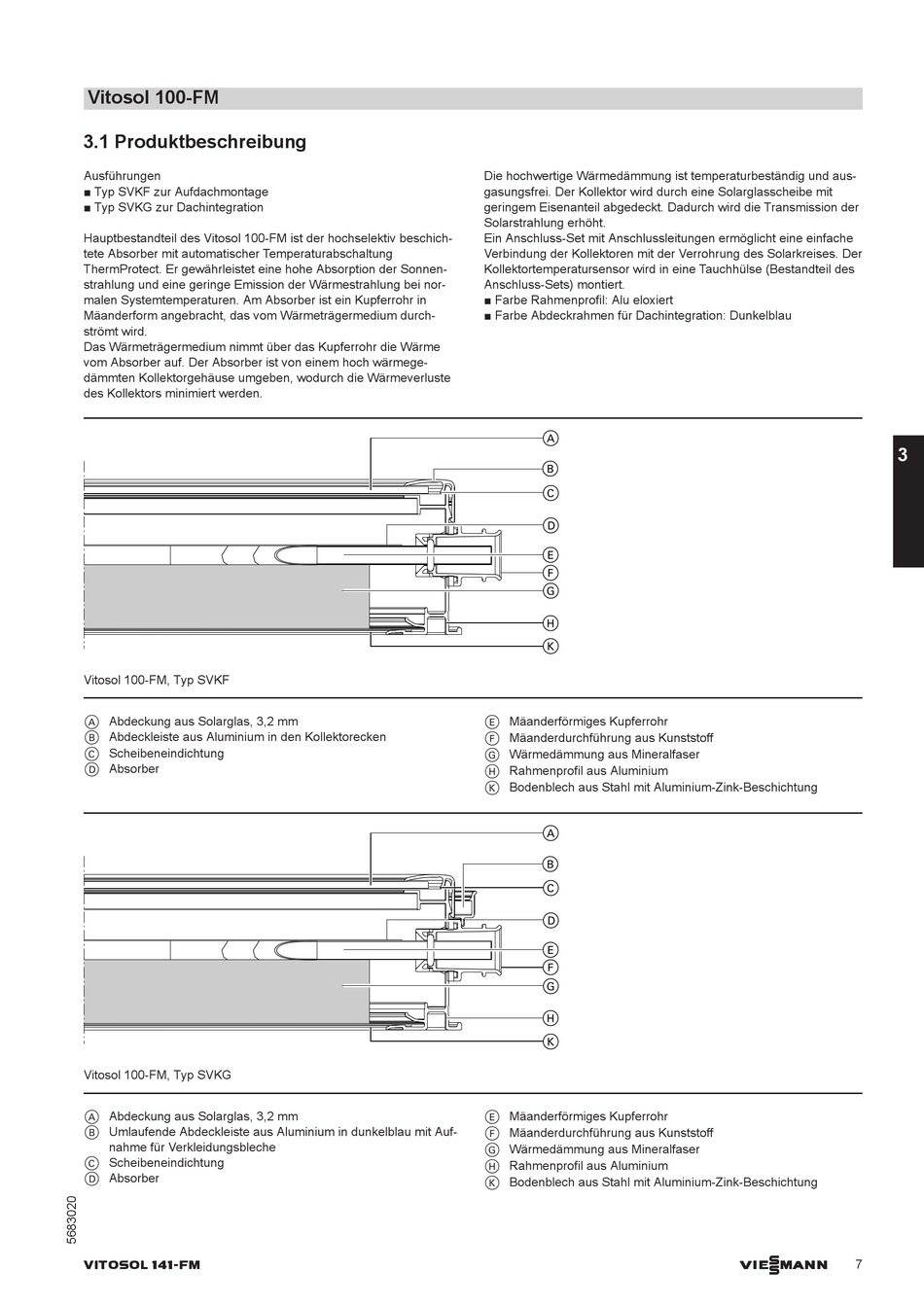 Vitosol 100-FM

3.1 Produktbeschreibung

Ausführungen
■ Typ SVKF zur Aufdachmontage
■ Typ SVKG zur Dachintegration

Hauptbestandteil des Vitosol 100-FM ist der hochselektiv beschichtete Absorber mit automatischer Temperaturabschaltung ThermProtect. Er gewährleistet eine hohe Absorption der Sonnenstrahlung und eine geringe Emission der Wärmestrahlung bei normalen Systemtemperaturen. Am Absorber ist ein Kupferrohr in Mäanderform angebracht, das vom Wärmeträgermedium durchströmt wird.
Das Wärmeträgermedium nimmt über das Kupferrohr die Wärme vom Absorber auf. Der Absorber ist von einem hoch wärmegedämmten Kollektorgehäuse umgeben, wodurch die Wärmeverluste des Kollektors minimiert werden.

Die hochwertige Wärmedämmung ist temperaturbeständig und ausgasungsfrei. Der Kollektor wird durch eine Solarglasscheibe mit geringem Eisenanteil abgedeckt. Dadurch wird die Transmission der Solarstrahlung erhöht.
Ein Anschluss-Set mit Anschlussleitungen ermöglicht eine einfache Verbindung der Kollektoren mit der Verrohrung des Solarkreises. Der Kollektortemperatursensor wird in eine Tauchhülse (Bestandteil des Anschluss-Sets) montiert.
■ Farbe Rahmenprofil: Alu eloxiert
■ Farbe Abdeckrahmen für Dachintegration: Dunkelblau

3

A
B
C
D
E
F
G
H
K

Vitosol 100-FM, Typ SVKF

A Abdeckung aus Solarglas, 3,2 mm
B Abdeckleiste aus Aluminium in den Kollektorecken
C Scheibeneindichtung
D Absorber

E Mäanderförmiges Kupferrohr
F Mäanderdurchführung aus Kunststoff
G Wärmedämmung aus Mineralfaser
H Rahmenprofil aus Aluminium
K Bodenblech aus Stahl mit Aluminium-Zink-Beschichtung

A
B
C
D
E
F
G
H
K

Vitosol 100-FM, Typ SVKG

A Abdeckung aus Solarglas, 3,2 mm
B Umlaufende Abdeckleiste aus Aluminium in dunkelblau mit Aufnahme für Verkleidungsbleche
C Scheibeneindichtung
D Absorber

E Mäanderförmiges Kupferrohr
F Mäanderdurchführung aus Kunststoff
G Wärmedämmung aus Mineralfaser
H Rahmenprofil aus Aluminium
K Bodenblech aus Stahl mit Aluminium-Zink-Beschichtung

5683020

VITOSOL 141-FM

VIESMANN 7